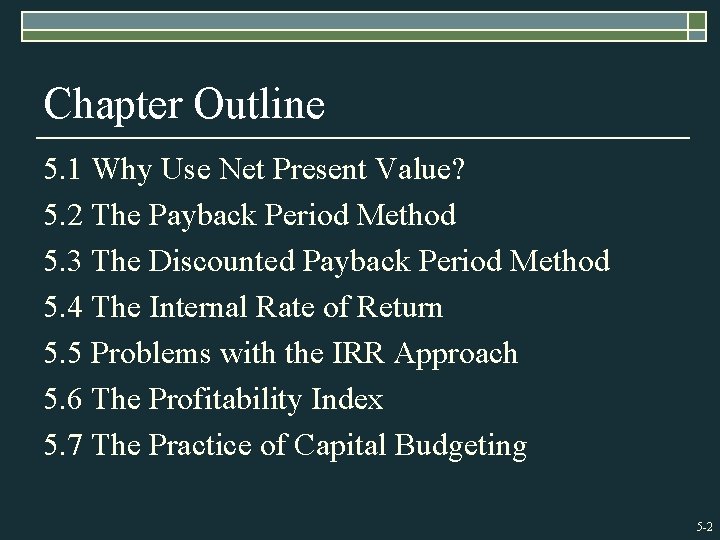 Chapter Outline

5.1 Why Use Net Present Value?

5.2 The Payback Period Method

5.3 The Discounted Payback Period Method

5.4 The Internal Rate of Return

5.5 Problems with the IRR Approach

5.6 The Profitability Index

5.7 The Practice of Capital Budgeting

5-2